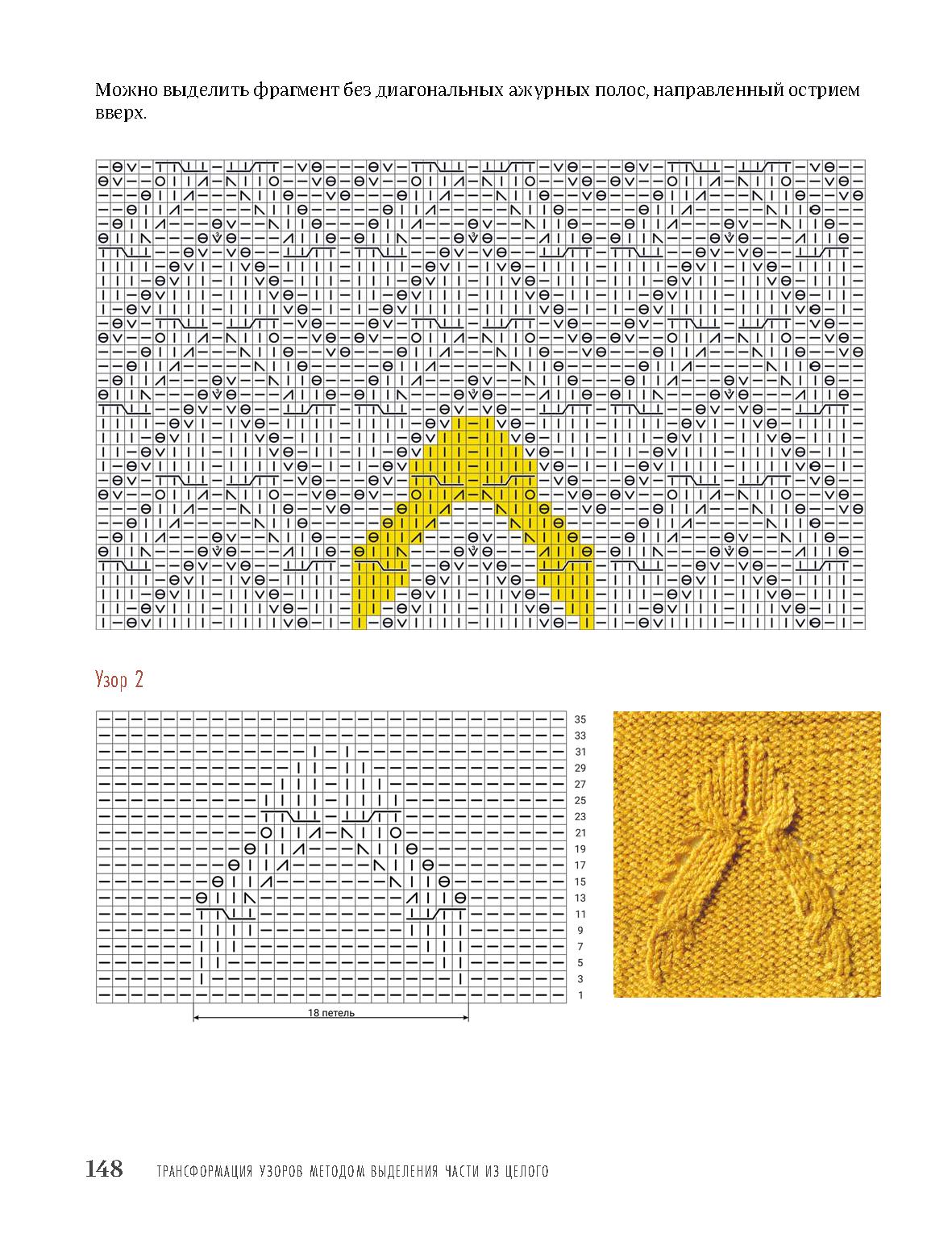 Можно выделить фрагмент без диагональных ажурных полос, направленный острием вверх.

Узор 2

35
33
31
29
27
25
23
21
19
17
15
13
11
9
7
5
3
1

18 петель

148 ТРАНСФОРМАЦИЯ УЗОРОВ МЕТОДОМ ВЫДЕЛЕНИЯ ЧАСТИ ИЗ ЦЕЛОГО